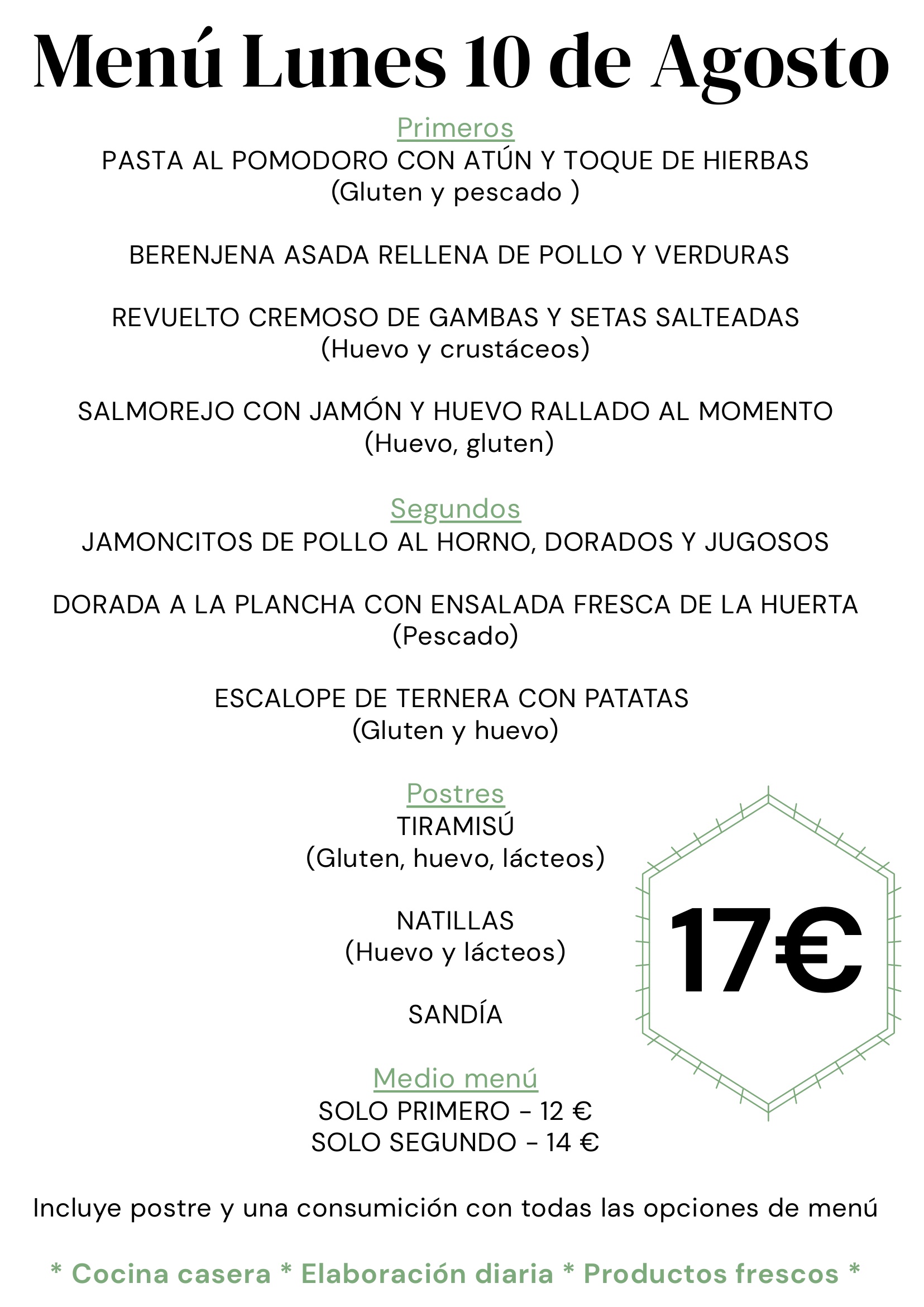 Menú Lunes 10 de Agosto

Primeros
PASTA AL POMODORO CON ATÚN Y TOQUE DE HIERBAS
(Gluten y pescado )

BERENJENA ASADA RELLENA DE POLLO Y VERDURAS

REVUELTO CREMOSO DE GAMBAS Y SETAS SALTEADAS
(Huevo y crustáceos)

SALMOREJO CON JAMÓN Y HUEVO RALLADO AL MOMENTO
(Huevo, gluten)

Segundos
JAMONCITOS DE POLLO AL HORNO, DORADOS Y JUGOSOS

DORADA A LA PLANCHA CON ENSALADA FRESCA DE LA HUERTA
(Pescado)

ESCALOPE DE TERNERA CON PATATAS
(Gluten y huevo)

Postres
TIRAMISÚ
(Gluten, huevo, lácteos)

NATILLAS
(Huevo y lácteos)

SANDÍA

17€

Medio menú
SOLO PRIMERO - 12 €
SOLO SEGUNDO - 14 €

Incluye postre y una consumición con todas las opciones de menú

* Cocina casera * Elaboración diaria * Productos frescos *